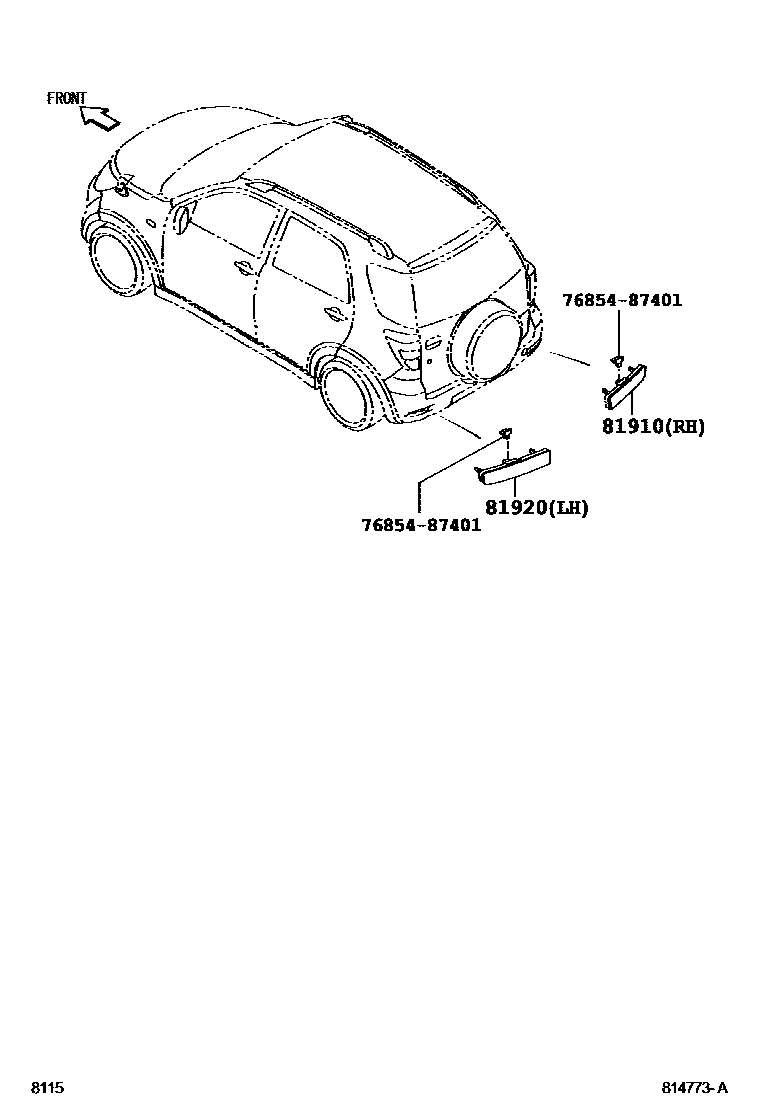 FRONT

76854-87401

81910(RH)

81920(LH)

76854-87401

8115

814773-A